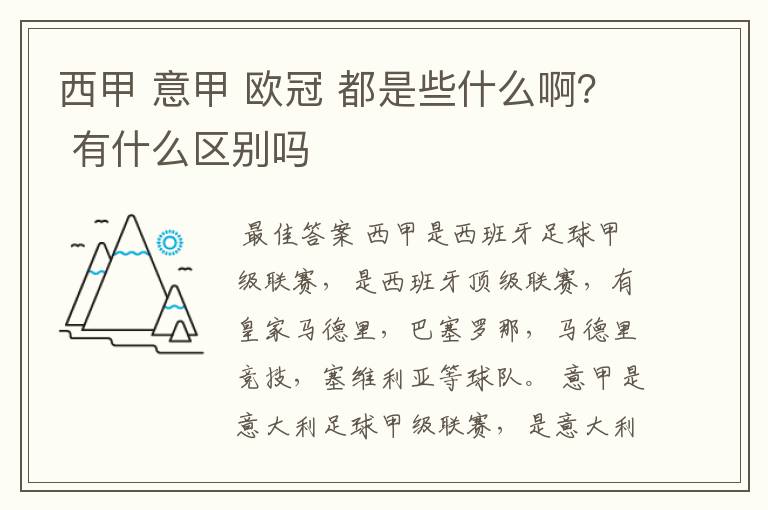 西甲 意甲 欧冠 都是些什么啊? 有什么区别吗

最佳答案 西甲是西班牙足球甲级联赛，是西班牙顶级联赛，有皇家马德里，巴塞罗那，马德里竞技，塞维利亚等球队。意甲是意大利足球甲级联赛，是意大利